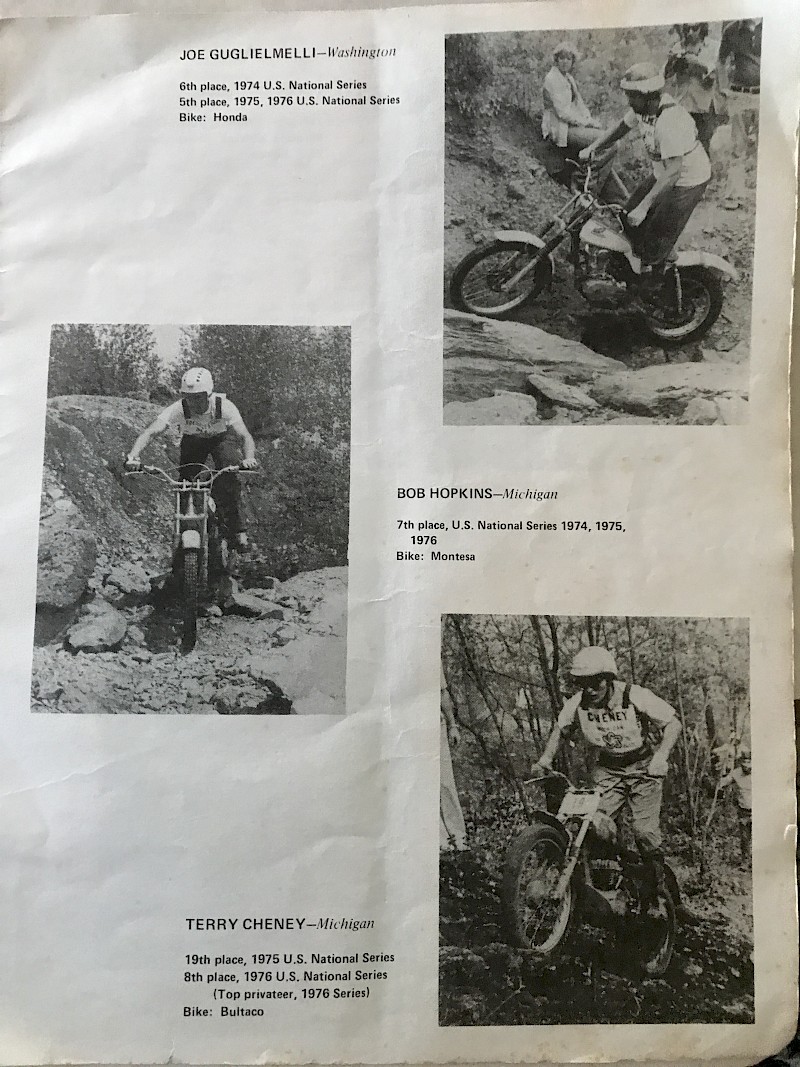 JOE GUGLIELMELLI—Washington

6th place, 1974 U.S. National Series
5th place, 1975, 1976 U.S. National Series
Bike: Honda

BOB HOPKINS—Michigan

7th place, U.S. National Series 1974, 1975, 1976
Bike: Montesa

CHENEY

TERRY CHENEY—Michigan

19th place, 1975 U.S. National Series
8th place, 1976 U.S. National Series
(Top privateer, 1976 Series)
Bike: Bultaco